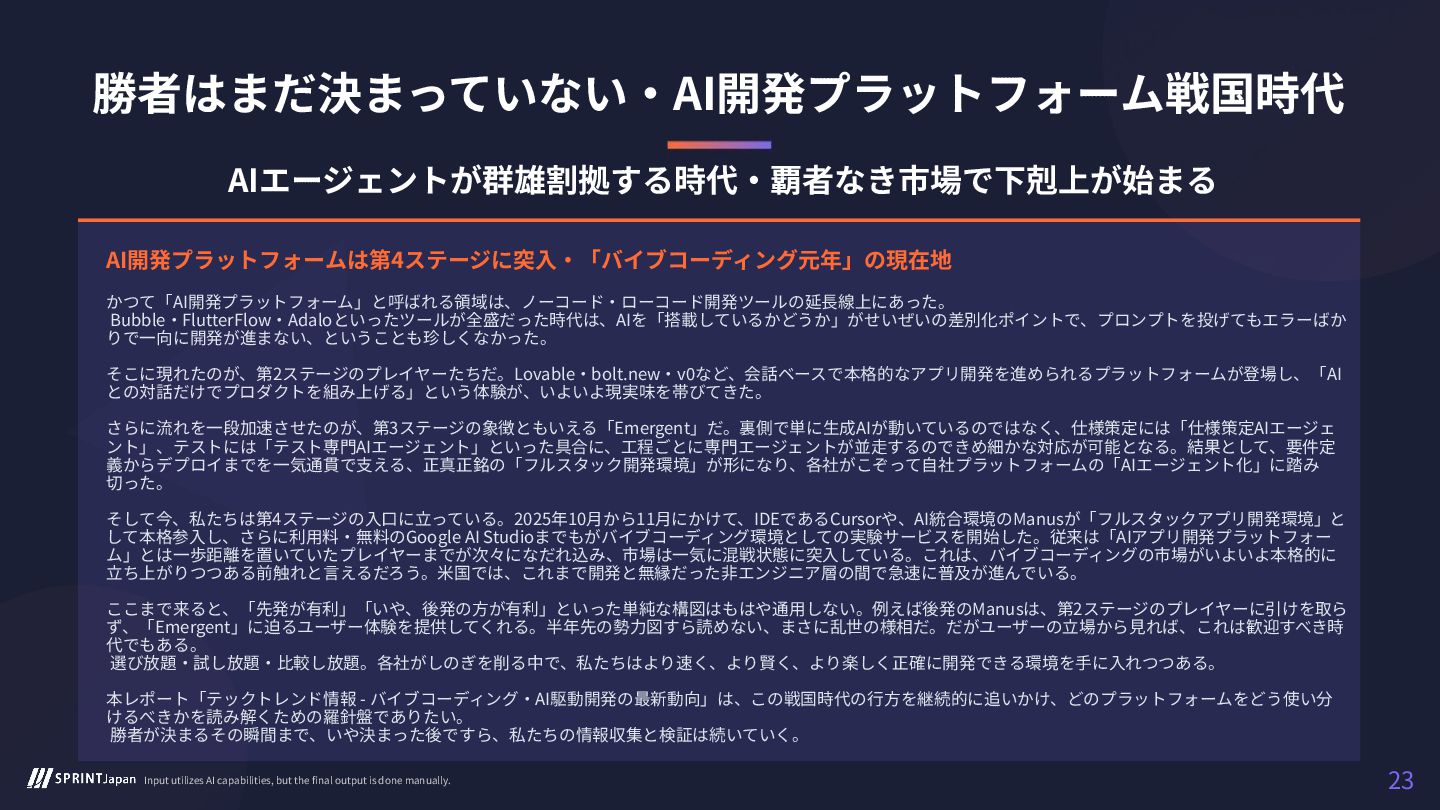 勝者はまだ決まっていない・AI開発プラットフォーム戦国時代

AIエージェントが群雄割拠する時代・覇者なき市場で下剋上が始まる

AI開発プラットフォームは第4ステージに突入・「バイブコーディング元年」の現在地

かつて「AI開発プラットフォーム」と呼ばれる領域は、ノーコード・ローコード開発ツールの延長線上にあった。

Bubble・FlutterFlow・Adaloといったツールが全盛だった時代は、AIを「搭載しているかどうか」がせいぜいの差別化ポイントで、プロンプトを投げてもエラーばかりで一向に開発が進まない、ということも珍しくなかった。

そこに現れたのが、第2ステージのプレイヤーたちだ。Lovable・bolt.new・v0など、会話ベースで本格的なアプリ開発を進められるプラットフォームが登場し、「AIとの対話だけでプロダクトを組み上げる」という体験が、いよいよ現実味を帯びてきた。

さらに流れを一段加速させたのが、第3ステージの象徴ともいえる「Emergent」だ。裏側で単に生成AIが動いているのではなく、仕様策定には「仕様策定AIエージェント」、テストには「テスト専門AIエージェント」といった具合に、工程ごとに専門エージェントが並走するのできめ細かな対応が可能となる。結果として、要件定義からデプロイまでを一気通貫で支える、正真正銘の「フルスタック開発環境」が形になり、各社がこぞって自社プラットフォームの「AIエージェント化」に踏み切った。

そして今、私たちは第4ステージの入口に立っている。2025年10月から11月にかけて、IDEであるCursorや、AI統合環境のManusが「フルスタックアプリ開発環境」として本格参入し、さらに利用料・無料のGoogle AI Studioまでもがバイブコーディング環境としての実験サービスを開始した。従来は「AIアプリ開発プラットフォーム」とは一歩距離を置いていたプレイヤーまでが次々になだれ込み、市場は一気に混戦状態に突入している。これは、バイブコーディングの市場がいよいよ本格的に立ち上がりつつある前触れと言えるだろう。米国では、これまで開発と無縁だった非エンジニア層の間で急速に普及が進んでいる。

ここまで来ると、「先発が有利」「いや、後発の方が有利」といった単純な構図はもはや通用しない。例えば後発のManusは、第2ステージのプレイヤーに引けを取らず、「Emergent」に迫るユーザー体験を提供してくれる。半年先の勢力図すら読めない、まさに乱世の様相だ。だがユーザーの立場から見れば、これは歓迎すべき時代でもある。

選び放題・試し放題・比較し放題。各社がしのぎを削る中で、私たちはより速く、より賢く、より楽しく正確に開発できる環境を手に入れつつある。

本レポート「テックトレンド情報 - バイブコーディング・AI駆動開発の最新動向」は、この戦国時代の行方を継続的に追いかけ、どのプラットフォームをどう使い分けるべきかを読み解くための羅針盤でありたい。

勝者が決まるその瞬間まで、いや決まった後ですら、私たちの情報収集と検証は続いていく。

SPRINTJapan Input utilizes AI capabilities, but the final output is done manually.

23